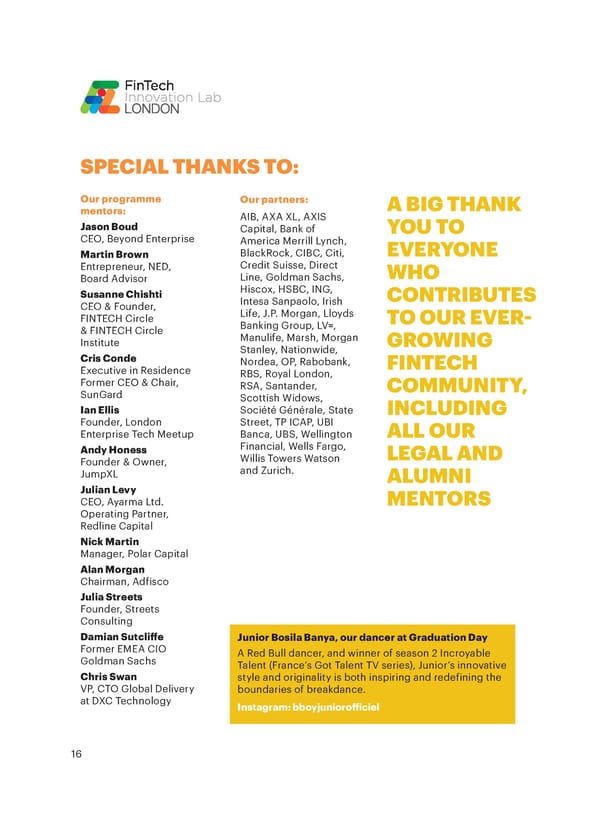 FinTech
Innovation Lab
LONDON

SPECIAL THANKS TO:

Our programme mentors:

Jason Boud
CEO, Beyond Enterprise

Martin Brown
Entrepreneur, NED, Board Advisor

Susanne Chishti
CEO & Founder, FINTECH Circle & FINTECH Circle Institute

Cris Conde
Executive in Residence Former CEO & Chair, SunGard

Ian Ellis
Founder, London Enterprise Tech Meetup

Andy Honess
Founder & Owner, JumpXL

Julian Levy
CEO, Ayarma Ltd. Operating Partner, Redline Capital

Nick Martin
Manager, Polar Capital

Alan Morgan
Chairman, Adfisco

Julia Streets
Founder, Streets Consulting

Damian Sutcliffe
Former EMEA CIO Goldman Sachs

Chris Swan
VP, CTO Global Delivery at DXC Technology

Our partners:

AIB, AXA XL, AXIS Capital, Bank of America Merrill Lynch, BlackRock, CIBC, Citi, Credit Suisse, Direct Line, Goldman Sachs, Hiscox, HSBC, ING, Intesa Sanpaolo, Irish Life, J.P. Morgan, Lloyds Banking Group, LV=, Manulife, Marsh, Morgan Stanley, Nationwide, Nordea, OP, Rabobank, RBS, Royal London, RSA, Santander, Scottish Widows, Société Générale, State Street, TP ICAP, UBI Banca, UBS, Wellington Financial, Wells Fargo, Willis Towers Watson and Zurich.

A BIG THANK YOU TO EVERYONE WHO CONTRIBUTES TO OUR EVER-GROWING FINTECH COMMUNITY, INCLUDING ALL OUR LEGAL AND ALUMNI MENTORS

Junior Bosila Banya, our dancer at Graduation Day
A Red Bull dancer, and winner of season 2 Incroyable Talent (France's Got Talent TV series), Junior's innovative style and originality is both inspiring and redefining the boundaries of breakdance.
Instagram: bboyjuniorofficiel

16